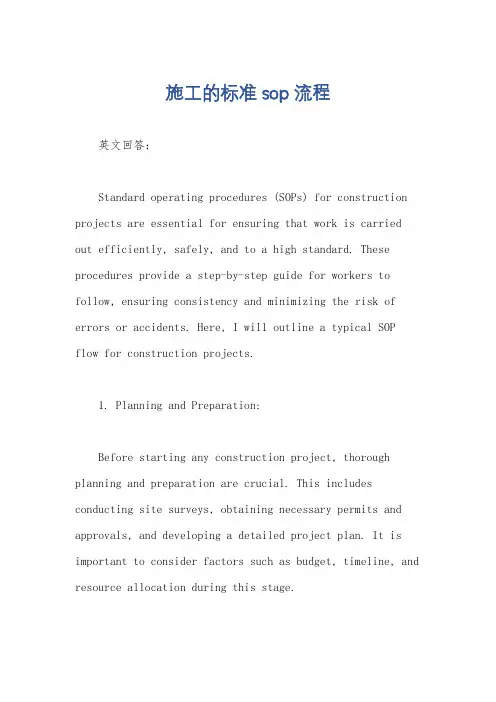 施工的标准 sop 流程

英文回答：

Standard operating procedures (SOPs) for construction projects are essential for ensuring that work is carried out efficiently, safely, and to a high standard. These procedures provide a step-by-step guide for workers to follow, ensuring consistency and minimizing the risk of errors or accidents. Here, I will outline a typical SOP flow for construction projects.

1. Planning and Preparation:

Before starting any construction project, thorough planning and preparation are crucial. This includes conducting site surveys, obtaining necessary permits and approvals, and developing a detailed project plan. It is important to consider factors such as budget, timeline, and resource allocation during this stage.